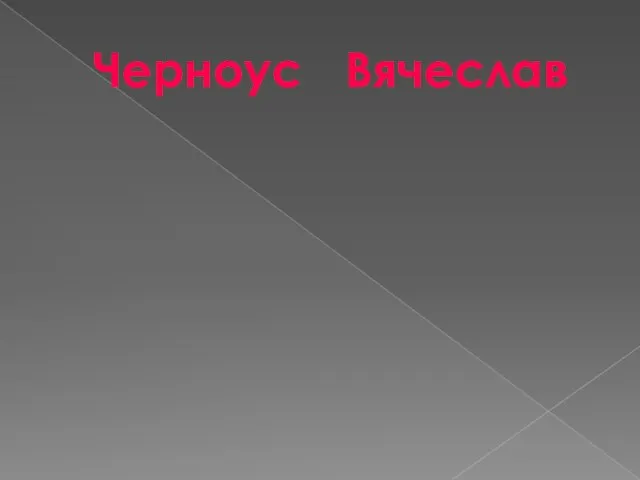 Черноус Вячеслав